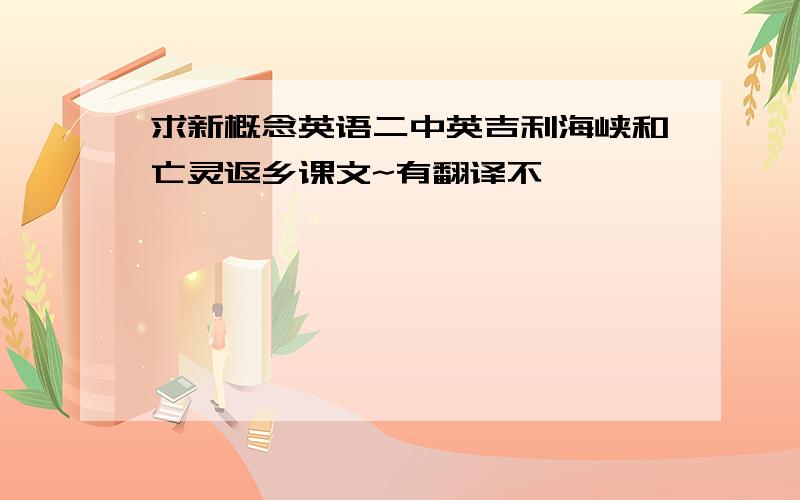 求新概念英语二中英吉利海峡和亡灵返乡课文~有翻译不